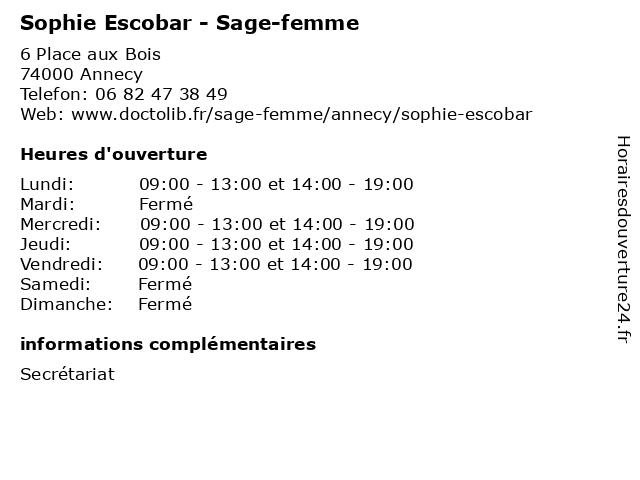 Sophie Escobar - Sage-femme

6 Place aux Bois
74000 Annecy
Telefon: 06 82 47 38 49
Web: www.doctolib.fr/sage-femme/annecy/sophie-escobar

Heures d'ouverture

| | |
|---|---|
| Lundi: | 09:00 - 13:00 et 14:00 - 19:00 |
| Mardi: | Fermé |
| Mercredi: | 09:00 - 13:00 et 14:00 - 19:00 |
| Jeudi: | 09:00 - 13:00 et 14:00 - 19:00 |
| Vendredi: | 09:00 - 13:00 et 14:00 - 19:00 |
| Samedi: | Fermé |
| Dimanche: | Fermé |

informations complémentaires

Secrétariat

Horairesdouverture24.fr